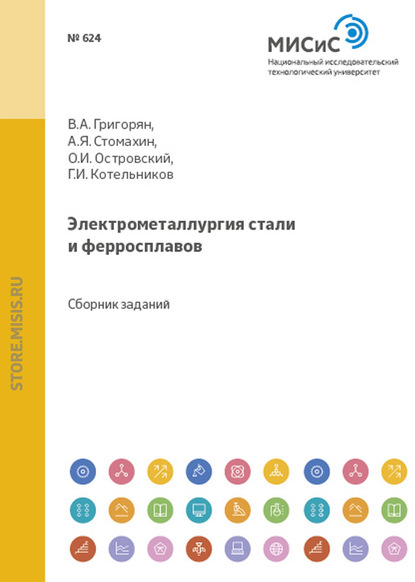 № 624

МИСиС
Национальный исследовательский технологический университет

В.А. Григорян,
А.Я. Стомахин,
О.И. Островский,
Г.И. Котельников

Электрометаллургия стали и ферросплавов

Сборник заданий

STORE.MISIS.RU